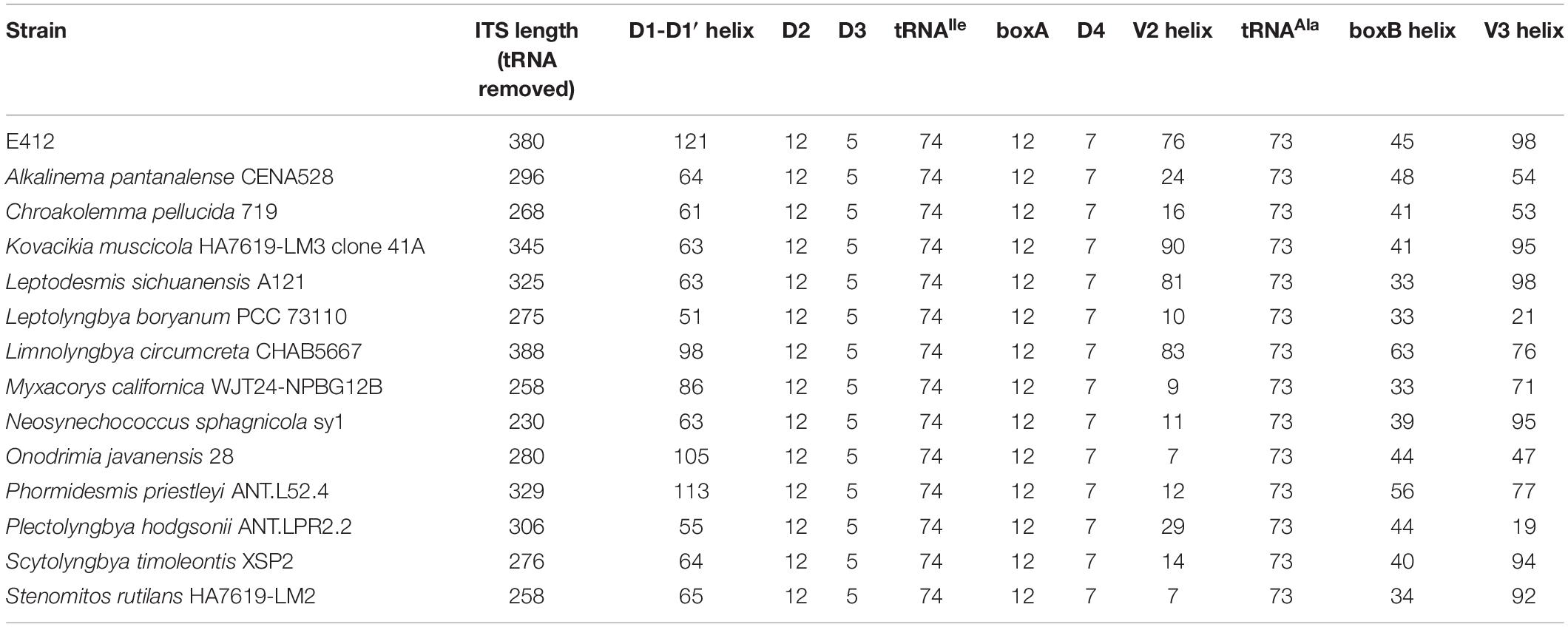 | Strain | ITS length (tRNA removed) | D1-D1′ helix | D2 | D3 | tRNA$^{Ile}$ | boxA | D4 | V2 helix | tRNA$^{Ala}$ | boxB helix | V3 helix |
|---|---|---|---|---|---|---|---|---|---|---|---|
| E412 | 380 | 121 | 12 | 5 | 74 | 12 | 7 | 76 | 73 | 45 | 98 |
| Alkalinema pantanalense CENA528 | 296 | 64 | 12 | 5 | 74 | 12 | 7 | 24 | 73 | 48 | 54 |
| Chroakolemma pellucida 719 | 268 | 61 | 12 | 5 | 74 | 12 | 7 | 16 | 73 | 41 | 53 |
| Kovacikia muscicola HA7619-LM3 clone 41A | 345 | 63 | 12 | 5 | 74 | 12 | 7 | 90 | 73 | 41 | 95 |
| Leptodesmis sichuanensis A121 | 325 | 63 | 12 | 5 | 74 | 12 | 7 | 81 | 73 | 33 | 98 |
| Leptolyngbya boryanum PCC 73110 | 275 | 51 | 12 | 5 | 74 | 12 | 7 | 10 | 73 | 33 | 21 |
| Limnolyngbya circumcreta CHAB5667 | 388 | 98 | 12 | 5 | 74 | 12 | 7 | 83 | 73 | 63 | 76 |
| Myxacorys californica WJT24-NPBG12B | 258 | 86 | 12 | 5 | 74 | 12 | 7 | 9 | 73 | 33 | 71 |
| Neosynechococcus sphagnicola sy1 | 230 | 63 | 12 | 5 | 74 | 12 | 7 | 11 | 73 | 39 | 95 |
| Onodrimia javanensis 28 | 280 | 105 | 12 | 5 | 74 | 12 | 7 | 7 | 73 | 44 | 47 |
| Phormidesmis priestleyi ANT.L52.4 | 329 | 113 | 12 | 5 | 74 | 12 | 7 | 12 | 73 | 56 | 77 |
| Plectolyngbya hodgsonii ANT.LPR2.2 | 306 | 55 | 12 | 5 | 74 | 12 | 7 | 29 | 73 | 44 | 19 |
| Scytolyngbya timoleontis XSP2 | 276 | 64 | 12 | 5 | 74 | 12 | 7 | 14 | 73 | 40 | 94 |
| Stenomitos rutilans HA7619-LM2 | 258 | 65 | 12 | 5 | 74 | 12 | 7 | 7 | 73 | 34 | 92 |